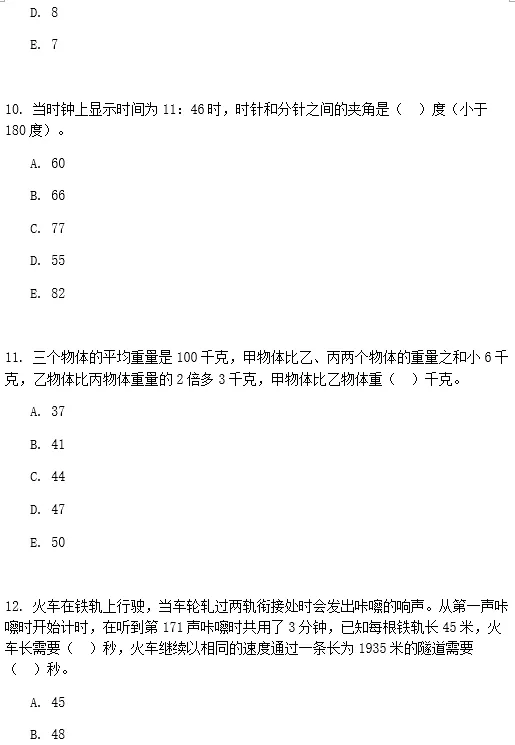 D. 8

E. 7

10. 当时钟上显示时间为 11：46 时，时针和分针之间的夹角是（ ）度（小于 180 度）。

A. 60

B. 66

C. 77

D. 55

E. 82

11. 三个物体的平均重量是 100 千克，甲物体比乙、丙两个物体的重量之和小 6 千克，乙物体比丙物体重量的 2 倍多 3 千克，甲物体比乙物体重（ ）千克。

A. 37

B. 41

C. 44

D. 47

E. 50

12. 火车在铁轨上行驶，当车轮轧过两轨衔接处时会发出咔嚓的响声。从第一声咔嚓时开始计时，在听到第 171 声咔嚓时共用了 3 分钟，已知每根铁轨长 45 米，火车长需要（ ）秒，火车继续以相同的速度通过一条长为 1935 米的隧道需要（ ）秒。

A. 45

B. 48